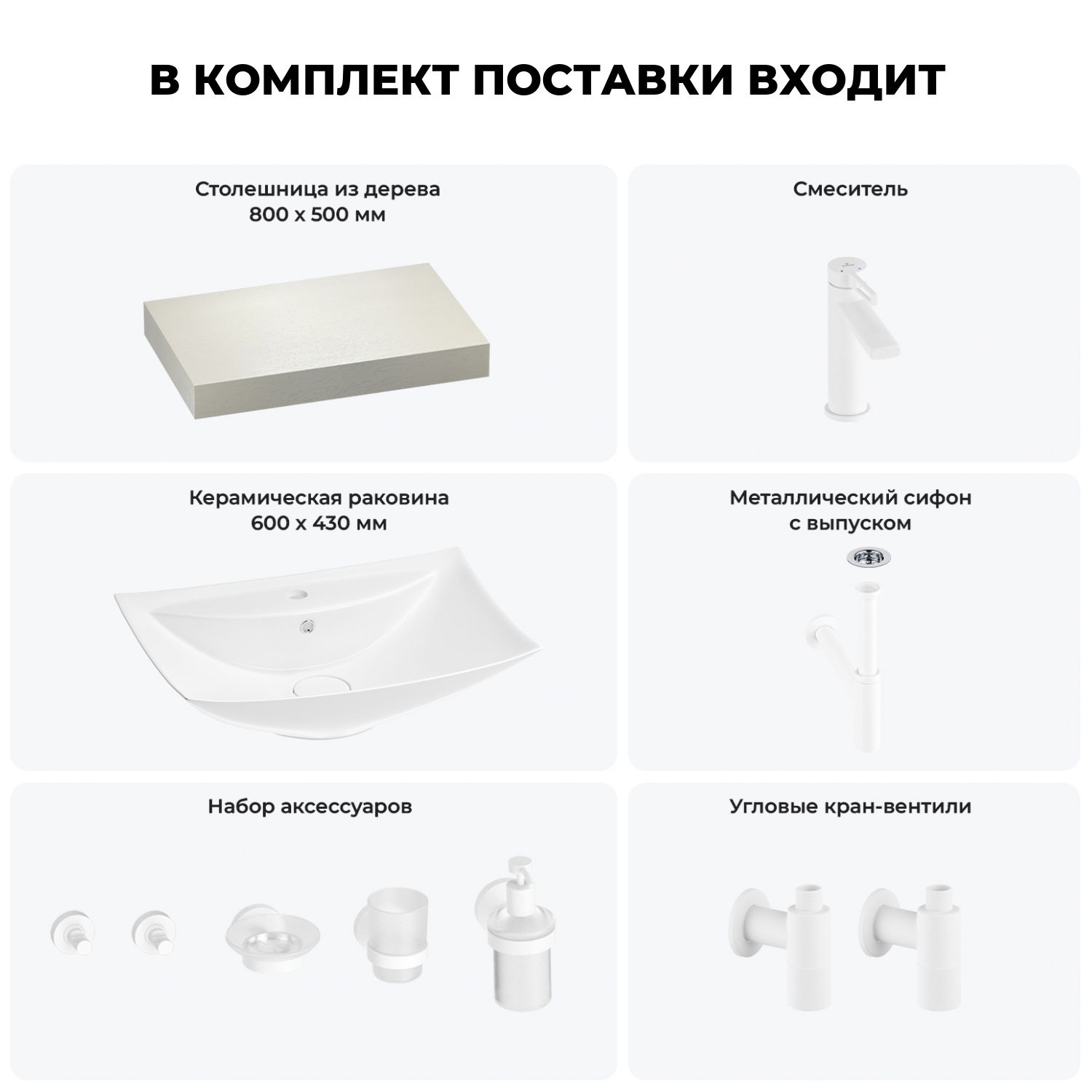 В КОМПЛЕКТ ПОСТАВКИ ВХОДИТ

Столешница из дерева
800 х 500 мм

Смеситель

Керамическая раковина
600 х 430 мм

Металлический сифон
с выпуском

Набор аксессуаров

Угловые кран-вентили